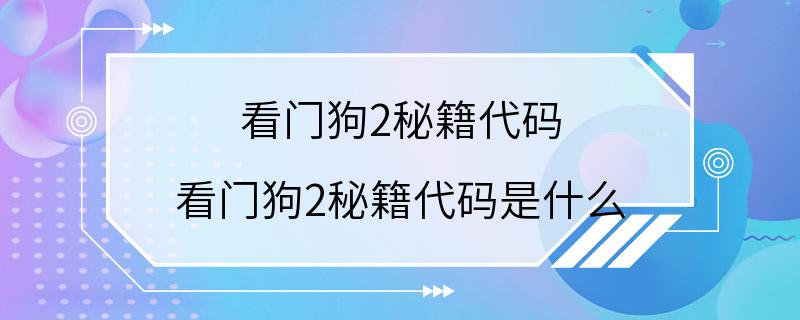 看门狗2秘籍代码

看门狗2秘籍代码是什么